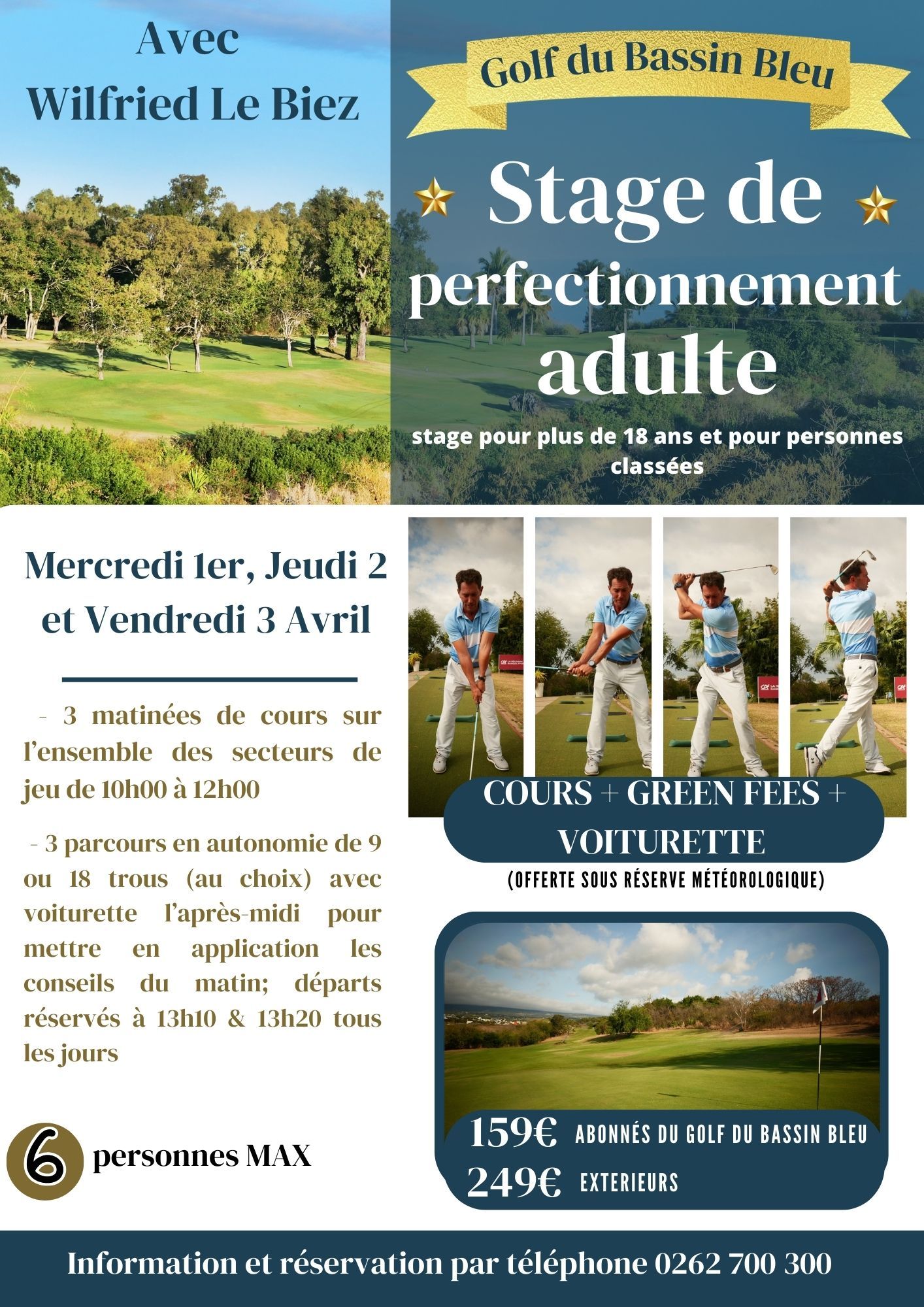 Avec
Wilfried Le Biez

Golf du Bassin Bleu

Stage de perfectionnement adulte

stage pour plus de 18 ans et pour personnes classées

Mercredi 1er, Jeudi 2 et Vendredi 3 Avril

- 3 matinées de cours sur l'ensemble des secteurs de jeu de 10h00 à 12h00

- 3 parcours en autonomie de 9 ou 18 trous (au choix) avec voiturette l'après-midi pour mettre en application les conseils du matin; départs réservés à 13h10 & 13h20 tous les jours

6 personnes MAX

COURS + GREEN FEES + VOITURETTE
(OFFERTE SOUS RÉSERVE MÉTÉOROLOGIQUE)

159€ ABONNÉS DU GOLF DU BASSIN BLEU
249€ EXTERIEURS

Information et réservation par téléphone 0262 700 300